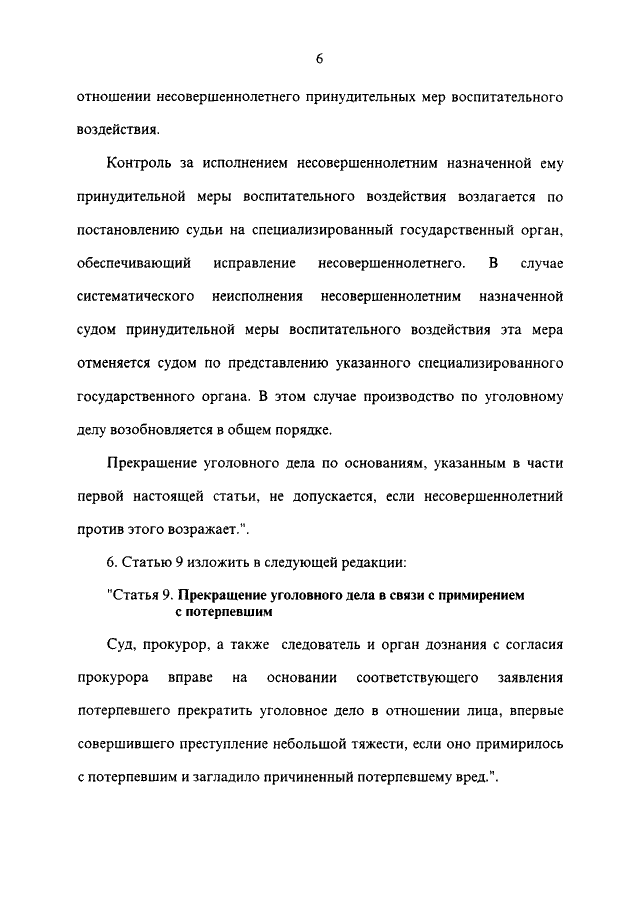 6

отношении несовершеннолетнего принудительных мер воспитательного воздействия.

Контроль за исполнением несовершеннолетним назначенной ему принудительной меры воспитательного воздействия возлагается по постановлению судьи на специализированный государственный орган, обеспечивающий исправление несовершеннолетнего. В случае систематического неисполнения несовершеннолетним назначенной судом принудительной меры воспитательного воздействия эта мера отменяется судом по представлению указанного специализированного государственного органа. В этом случае производство по уголовному делу возобновляется в общем порядке.

Прекращение уголовного дела по основаниям, указанным в части первой настоящей статьи, не допускается, если несовершеннолетний против этого возражает.".

6. Статью 9 изложить в следующей редакции:

"Статья 9. Прекращение уголовного дела в связи с примирением с потерпевшим

Суд, прокурор, а также следователь и орган дознания с согласия прокурора вправе на основании соответствующего заявления потерпевшего прекратить уголовное дело в отношении лица, впервые совершившего преступление небольшой тяжести, если оно примирилось с потерпевшим и загладило причиненный потерпевшему вред.".